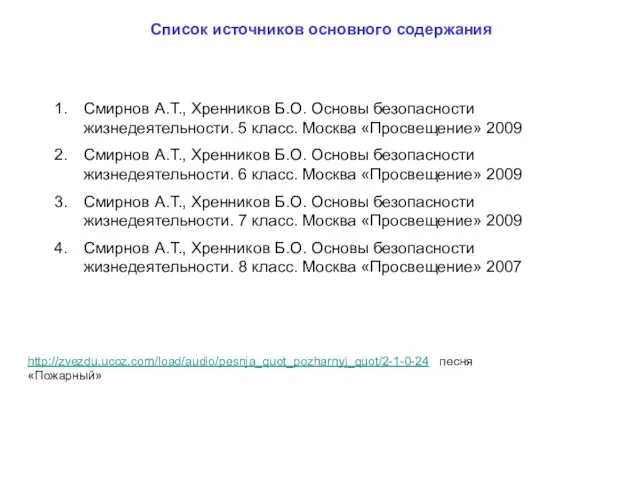 Список источников основного содержания

1. Смирнов А.Т., Хренников Б.О. Основы безопасности жизнедеятельности. 5 класс. Москва «Просвещение» 2009
2. Смирнов А.Т., Хренников Б.О. Основы безопасности жизнедеятельности. 6 класс. Москва «Просвещение» 2009
3. Смирнов А.Т., Хренников Б.О. Основы безопасности жизнедеятельности. 7 класс. Москва «Просвещение» 2009
4. Смирнов А.Т., Хренников Б.О. Основы безопасности жизнедеятельности. 8 класс. Москва «Просвещение» 2007

http://zvezdu.ucoz.com/load/audio/pesnja_quot_pozharnyj_quot/2-1-0-24 песня «Пожарный»